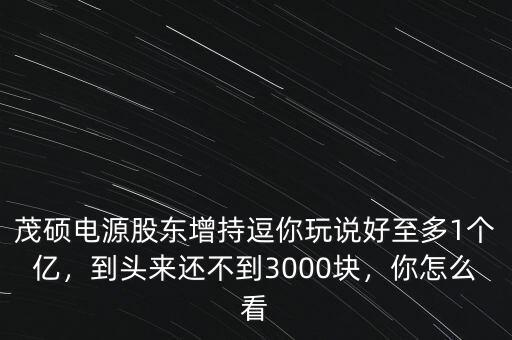 茂硕电源股东增持逗你玩说好至多1个亿，到头来还不到3000块，你怎么看